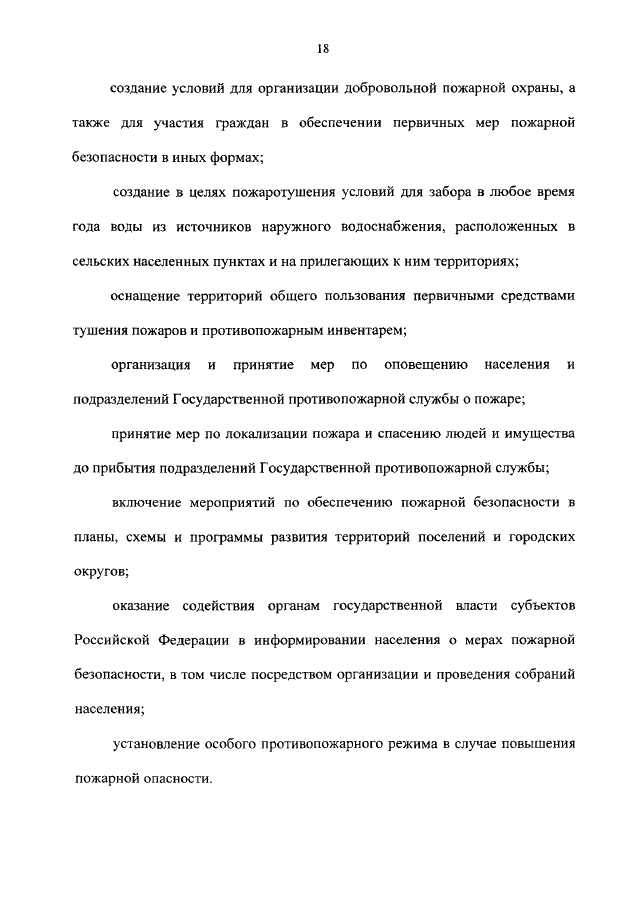 18

создание условий для организации добровольной пожарной охраны, а также для участия граждан в обеспечении первичных мер пожарной безопасности в иных формах;

создание в целях пожаротушения условий для забора в любое время года воды из источников наружного водоснабжения, расположенных в сельских населенных пунктах и на прилегающих к ним территориях;

оснащение территорий общего пользования первичными средствами тушения пожаров и противопожарным инвентарем;

организация и принятие мер по оповещению населения и подразделений Государственной противопожарной службы о пожаре;

принятие мер по локализации пожара и спасению людей и имущества до прибытия подразделений Государственной противопожарной службы;

включение мероприятий по обеспечению пожарной безопасности в планы, схемы и программы развития территорий поселений и городских округов;

оказание содействия органам государственной власти субъектов Российской Федерации в информировании населения о мерах пожарной безопасности, в том числе посредством организации и проведения собраний населения;

установление особого противопожарного режима в случае повышения пожарной опасности.